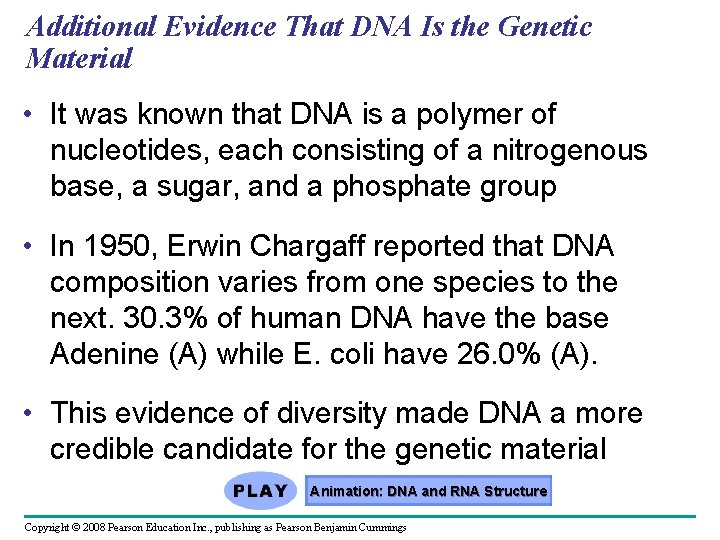 Additional Evidence That DNA Is the Genetic Material

• It was known that DNA is a polymer of nucleotides, each consisting of a nitrogenous base, a sugar, and a phosphate group

• In 1950, Erwin Chargaff reported that DNA composition varies from one species to the next. 30.3% of human DNA have the base Adenine (A) while E. coli have 26.0% (A).

• This evidence of diversity made DNA a more credible candidate for the genetic material

PLAY

Animation: DNA and RNA Structure

Copyright © 2008 Pearson Education Inc., publishing as Pearson Benjamin Cummings